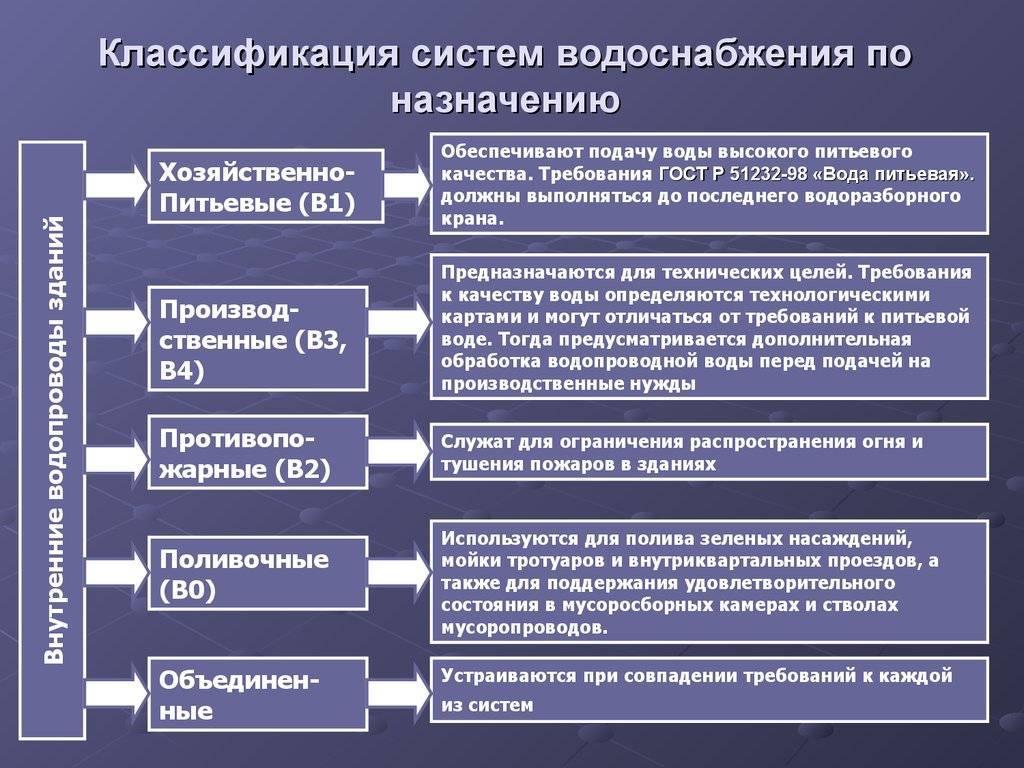 Классификация систем водоснабжения по назначению

Внутренние водопроводы зданий

Хозяйственно-Питьевые (В1)

Обеспечивают подачу воды высокого питьевого качества. Требования ГОСТ Р 51232-98 «Вода питьевая». должны выполняться до последнего водоразборного крана.

Производственные (В3, В4)

Предназначаются для технических целей. Требования к качеству воды определяются технологическими картами и могут отличаться от требований к питьевой воде. Тогда предусматривается дополнительная обработка водопроводной воды перед подачей на производственные нужды

Противопожарные (В2)

Служат для ограничения распространения огня и тушения пожаров в зданиях

Поливочные (В0)

Используются для полива зеленых насаждений, мойки тротуаров и внутриквартальных проездов, а также для поддержания удовлетворительного состояния в мусоросборных камерах и стволах мусоропроводов.

Объединенные

Устраиваются при совпадении требований к каждой из систем